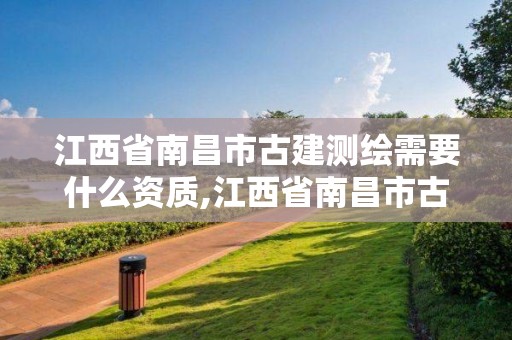 江西省南昌市古建测绘需要什么资质,江西省南昌市古